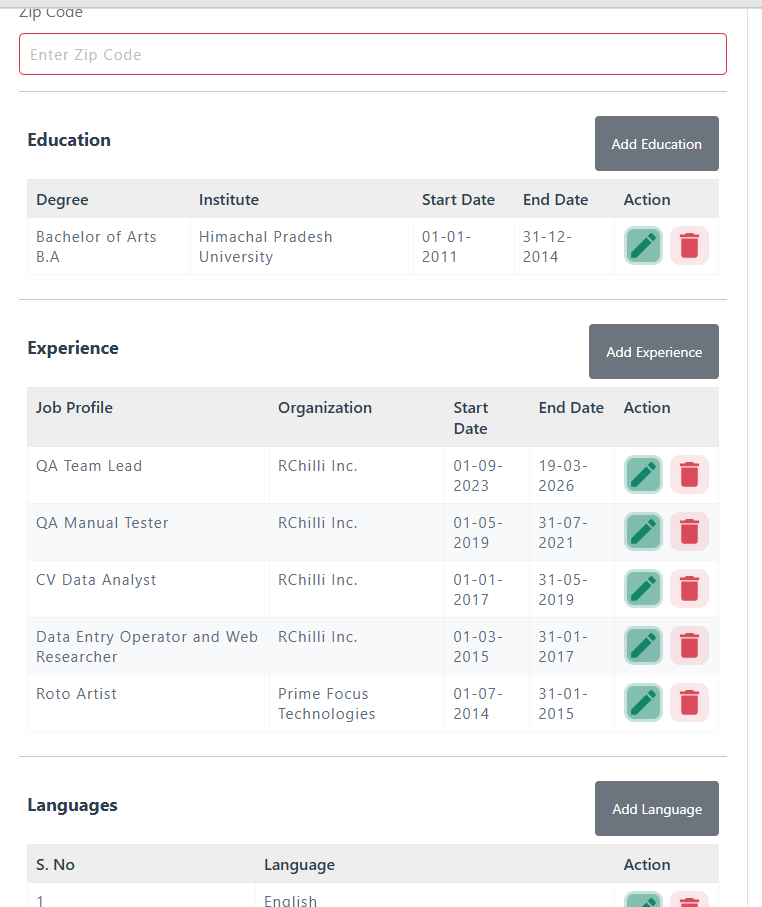 Zip Code

Enter Zip Code

Education

Add Education

| Degree | Institute | Start Date | End Date | Action |
|---|---|---|---|---|
| Bachelor of Arts B.A | Himachal Pradesh University | 01-01-2011 | 31-12-2014 | |

Experience

Add Experience

| Job Profile | Organization | Start Date | End Date | Action |
|---|---|---|---|---|
| QA Team Lead | RChilli Inc. | 01-09-2023 | 19-03-2026 | |
| QA Manual Tester | RChilli Inc. | 01-05-2019 | 31-07-2021 | |
| CV Data Analyst | RChilli Inc. | 01-01-2017 | 31-05-2019 | |
| Data Entry Operator and Web Researcher | RChilli Inc. | 01-03-2015 | 31-01-2017 | |
| Roto Artist | Prime Focus Technologies | 01-07-2014 | 31-01-2015 | |

Languages

Add Language

| S. No | Language | Action |
|---|---|---|
| 1 | English | |